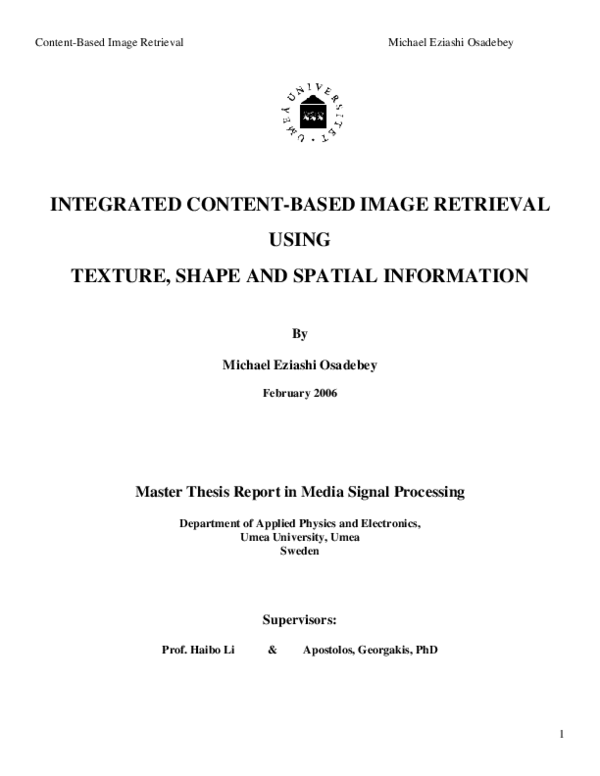 Content-Based Image Retrieval Michael Eziashi Osadebey

UMEÅ UNIVERSITET

INTEGRATED CONTENT-BASED IMAGE RETRIEVAL
USING
TEXTURE, SHAPE AND SPATIAL INFORMATION

By

Michael Eziashi Osadebey

February 2006

Master Thesis Report in Media Signal Processing

Department of Applied Physics and Electronics,
Umea University, Umea
Sweden

Supervisors:

Prof. Haibo Li & Apostolos, Georgakis, PhD

1